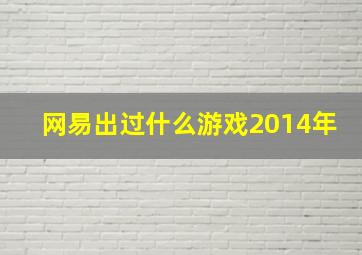 网易出过什么游戏2014年